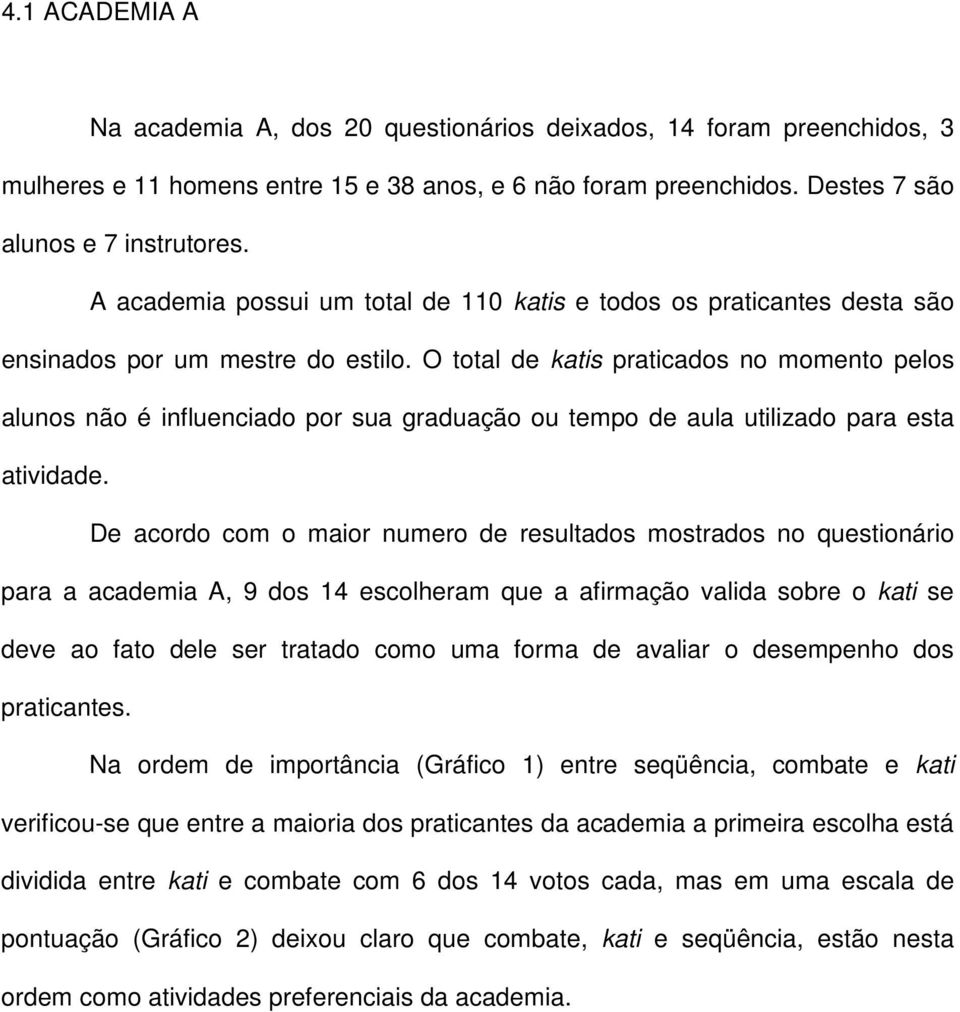 4.1 ACADEMIA A

Na academia A, dos 20 questionários deixados, 14 foram preenchidos, 3 mulheres e 11 homens entre 15 e 38 anos, e 6 não foram preenchidos. Destes 7 são alunos e 7 instrutores.

A academia possui um total de 110 katis e todos os praticantes desta são ensinados por um mestre do estilo. O total de katis praticados no momento pelos alunos não é influenciado por sua graduação ou tempo de aula utilizado para esta atividade.

De acordo com o maior numero de resultados mostrados no questionário para a academia A, 9 dos 14 escolheram que a afirmação valida sobre o kati se deve ao fato dele ser tratado como uma forma de avaliar o desempenho dos praticantes.

Na ordem de importância (Gráfico 1) entre seqüência, combate e kati verificou-se que entre a maioria dos praticantes da academia a primeira escolha está dividida entre kati e combate com 6 dos 14 votos cada, mas em uma escala de pontuação (Gráfico 2) deixou claro que combate, kati e seqüência, estão nesta ordem como atividades preferenciais da academia.